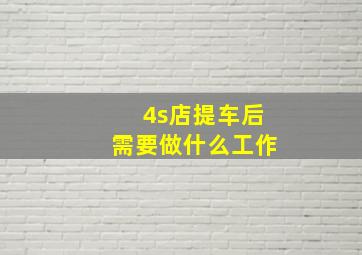 4s店提车后
需要做什么工作